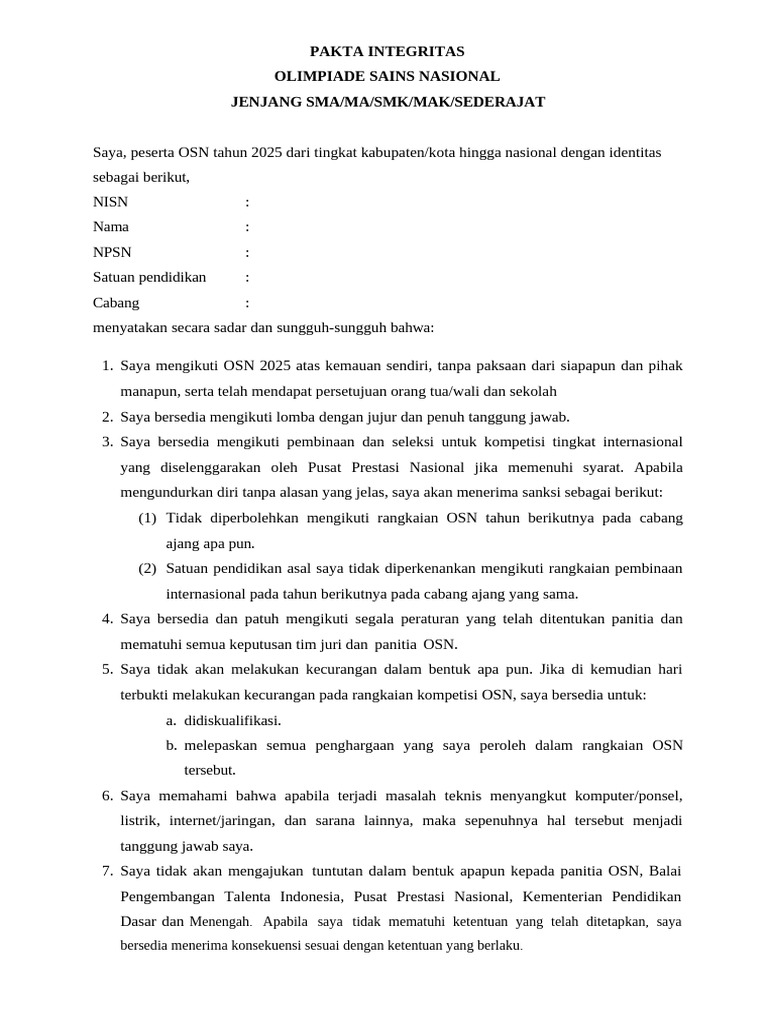 PAKTA INTEGRITAS
OLIMPIADE SAINS NASIONAL
JENJANG SMA/MA/SMK/MAK/SEDERAJAT

Saya, peserta OSN tahun 2025 dari tingkat kabupaten/kota hingga nasional dengan identitas sebagai berikut,
NISN :
Nama :
NPSN :
Satuan pendidikan :
Cabang :
menyatakan secara sadar dan sungguh-sungguh bahwa:

1. Saya mengikuti OSN 2025 atas kemauan sendiri, tanpa paksaan dari siapapun dan pihak manapun, serta telah mendapat persetujuan orang tua/wali dan sekolah
2. Saya bersedia mengikuti lomba dengan jujur dan penuh tanggung jawab.
3. Saya bersedia mengikuti pembinaan dan seleksi untuk kompetisi tingkat internasional yang diselenggarakan oleh Pusat Prestasi Nasional jika memenuhi syarat. Apabila mengundurkan diri tanpa alasan yang jelas, saya akan menerima sanksi sebagai berikut:
(1) Tidak diperbolehkan mengikuti rangkaian OSN tahun berikutnya pada cabang ajang apa pun.
(2) Satuan pendidikan asal saya tidak diperkenankan mengikuti rangkaian pembinaan internasional pada tahun berikutnya pada cabang ajang yang sama.
4. Saya bersedia dan patuh mengikuti segala peraturan yang telah ditentukan panitia dan mematuhi semua keputusan tim juri dan panitia OSN.
5. Saya tidak akan melakukan kecurangan dalam bentuk apa pun. Jika di kemudian hari terbukti melakukan kecurangan pada rangkaian kompetisi OSN, saya bersedia untuk:
a. didiskualifikasi.
b. melepaskan semua penghargaan yang saya peroleh dalam rangkaian OSN tersebut.
6. Saya memahami bahwa apabila terjadi masalah teknis menyangkut komputer/ponsel, listrik, internet/jaringan, dan sarana lainnya, maka sepenuhnya hal tersebut menjadi tanggung jawab saya.
7. Saya tidak akan mengajukan tuntutan dalam bentuk apapun kepada panitia OSN, Balai Pengembangan Talenta Indonesia, Pusat Prestasi Nasional, Kementerian Pendidikan Dasar dan Menengah. Apabila saya tidak mematuhi ketentuan yang telah ditetapkan, saya bersedia menerima konsekuensi sesuai dengan ketentuan yang berlaku.